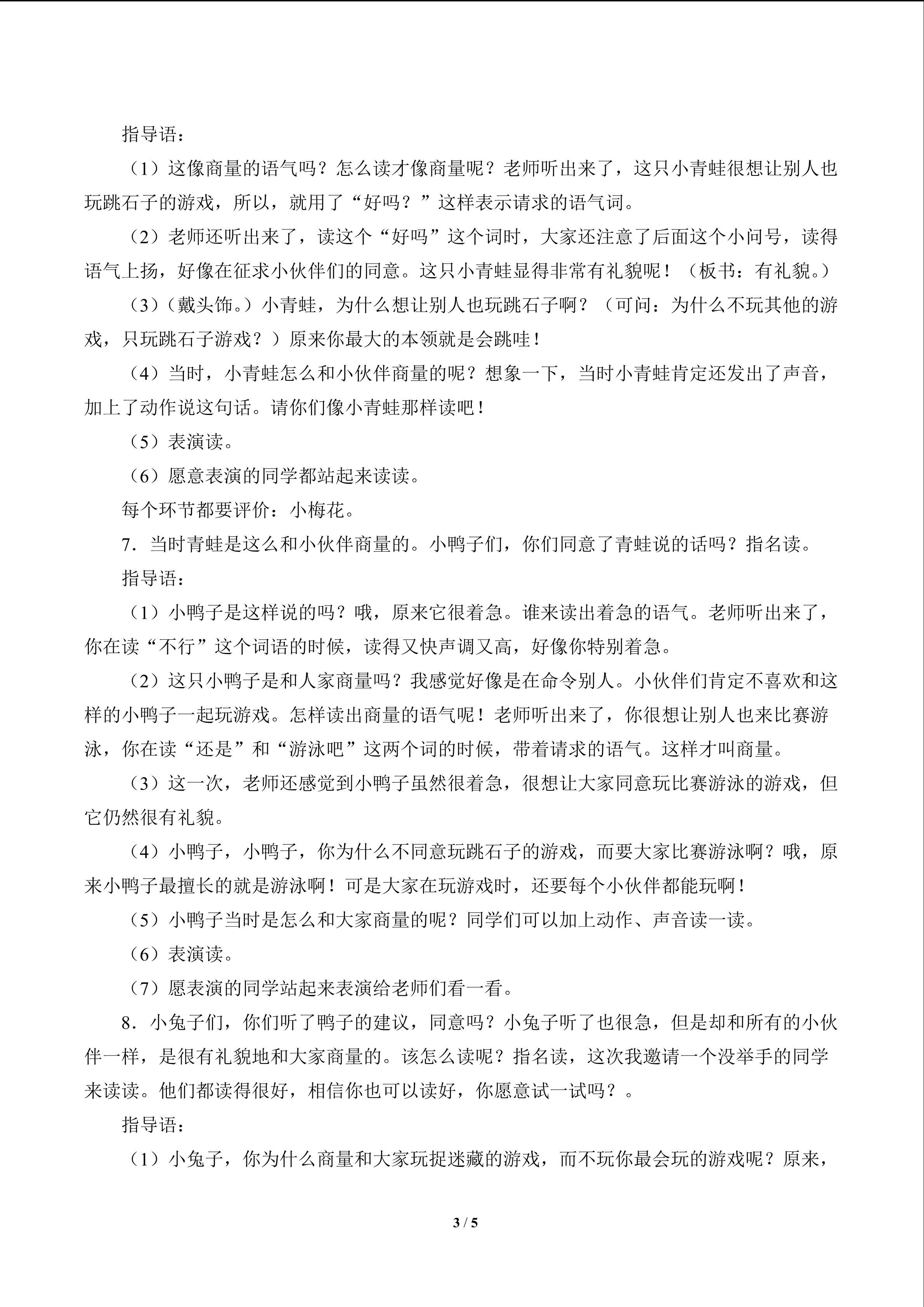 指导语：

（1）这像商量的语气吗？怎么读才像商量呢？老师听出来了，这只小青蛙很想让别人也玩跳石子的游戏，所以，就用了“好吗？”这样表示请求的语气词。

（2）老师还听出来了，读这个“好吗”这个词时，大家还注意了后面这个小问号，读得语气上扬，好像在征求小伙伴们的同意。这只小青蛙显得非常有礼貌呢！（板书：有礼貌。）

（3）（戴头饰。）小青蛙，为什么想让别人也玩跳石子啊？（可问：为什么不玩其他的游戏，只玩跳石子游戏？）原来你最大的本领就是会跳哇！

（4）当时，小青蛙怎么和小伙伴商量的呢？想象一下，当时小青蛙肯定还发出了声音，加上了动作说这句话。请你们像小青蛙那样读吧！

（5）表演读。

（6）愿意表演的同学都站起来读读。

每个环节都要评价：小梅花。

7．当时青蛙是这么和小伙伴商量的。小鸭子们，你们同意了青蛙说的话吗？指名读。

指导语：

（1）小鸭子是这样说的吗？哦，原来它很着急。谁来读出着急的语气。老师听出来了，你在读“不行”这个词语的时候，读得又快声调又高，好像你特别着急。

（2）这只小鸭子是和人家商量吗？我感觉好像是在命令别人。小伙伴们肯定不喜欢和这样的小鸭子一起玩游戏。怎样读出商量的语气呢！老师听出来了，你很想让别人也来比赛游泳，你在读“还是”和“游泳吧”这两个词的时候，带着请求的语气。这样才叫商量。

（3）这一次，老师还感觉到小鸭子虽然很着急，很想让大家同意玩比赛游泳的游戏，但它仍然很有礼貌。

（4）小鸭子，小鸭子，你为什么不同意玩跳石子的游戏，而要大家比赛游泳啊？哦，原来小鸭子最擅长的就是游泳啊！可是大家在玩游戏时，还要每个小伙伴都能玩啊！

（5）小鸭子当时是怎么和大家商量的呢？同学们可以加上动作、声音读一读。

（6）表演读。

（7）愿表演的同学站起来表演给老师们看一看。

8．小兔子们，你们听了鸭子的建议，同意吗？小兔子听了也很急，但是却和所有的小伙伴一样，是很有礼貌地和大家商量的。该怎么读呢？指名读，这次我邀请一个没举手的同学来读读。他们都读得很好，相信你也可以读好，你愿意试一试吗？。

指导语：

（1）小兔子，你为什么商量和大家玩捉迷藏的游戏，而不玩你最会玩的游戏呢？原来，

3 / 5